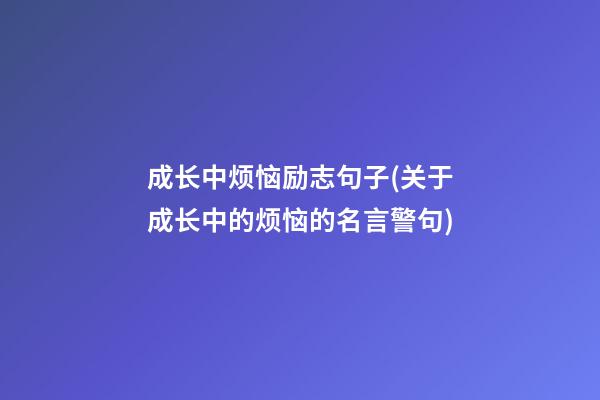 成长中烦恼励志句子(关于成长中的烦恼的名言警句)